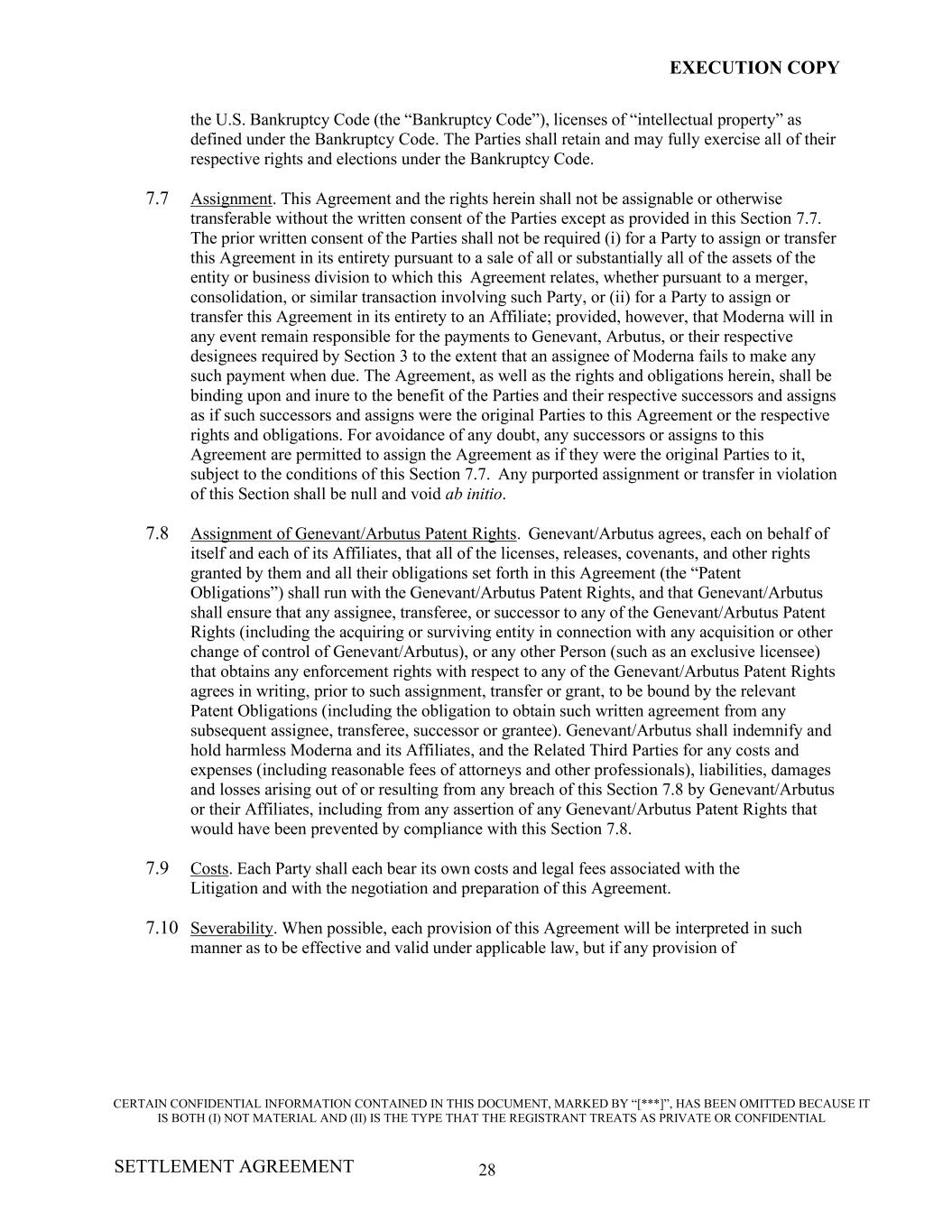 EXECUTION COPY

the U.S. Bankruptcy Code (the “Bankruptcy Code”), licenses of “intellectual property” as defined under the Bankruptcy Code. The Parties shall retain and may fully exercise all of their respective rights and elections under the Bankruptcy Code.

7.7 Assignment. This Agreement and the rights herein shall not be assignable or otherwise transferable without the written consent of the Parties except as provided in this Section 7.7. The prior written consent of the Parties shall not be required (i) for a Party to assign or transfer this Agreement in its entirety pursuant to a sale of all or substantially all of the assets of the entity or business division to which this Agreement relates, whether pursuant to a merger, consolidation, or similar transaction involving such Party, or (ii) for a Party to assign or transfer this Agreement in its entirety to an Affiliate; provided, however, that Moderna will in any event remain responsible for the payments to Genevant, Arbutus, or their respective designees required by Section 3 to the extent that an assignee of Moderna fails to make any such payment when due. The Agreement, as well as the rights and obligations herein, shall be binding upon and inure to the benefit of the Parties and their respective successors and assigns as if such successors and assigns were the original Parties to this Agreement or the respective rights and obligations. For avoidance of any doubt, any successors or assigns to this Agreement are permitted to assign the Agreement as if they were the original Parties to it, subject to the conditions of this Section 7.7. Any purported assignment or transfer in violation of this Section shall be null and void ab initio.

7.8 Assignment of Genevant/Arbutus Patent Rights. Genevant/Arbutus agrees, each on behalf of itself and each of its Affiliates, that all of the licenses, releases, covenants, and other rights granted by them and all their obligations set forth in this Agreement (the “Patent Obligations”) shall run with the Genevant/Arbutus Patent Rights, and that Genevant/Arbutus shall ensure that any assignee, transferee, or successor to any of the Genevant/Arbutus Patent Rights (including the acquiring or surviving entity in connection with any acquisition or other change of control of Genevant/Arbutus), or any other Person (such as an exclusive licensee) that obtains any enforcement rights with respect to any of the Genevant/Arbutus Patent Rights agrees in writing, prior to such assignment, transfer or grant, to be bound by the relevant Patent Obligations (including the obligation to obtain such written agreement from any subsequent assignee, transferee, successor or grantee). Genevant/Arbutus shall indemnify and hold harmless Moderna and its Affiliates, and the Related Third Parties for any costs and expenses (including reasonable fees of attorneys and other professionals), liabilities, damages and losses arising out of or resulting from any breach of this Section 7.8 by Genevant/Arbutus or their Affiliates, including from any assertion of any Genevant/Arbutus Patent Rights that would have been prevented by compliance with this Section 7.8.

7.9 Costs. Each Party shall each bear its own costs and legal fees associated with the Litigation and with the negotiation and preparation of this Agreement.

7.10 Severability. When possible, each provision of this Agreement will be interpreted in such manner as to be effective and valid under applicable law, but if any provision of

CERTAIN CONFIDENTIAL INFORMATION CONTAINED IN THIS DOCUMENT, MARKED BY “[***]”, HAS BEEN OMITTED BECAUSE IT IS BOTH (I) NOT MATERIAL AND (II) IS THE TYPE THAT THE REGISTRANT TREATS AS PRIVATE OR CONFIDENTIAL

SETTLEMENT AGREEMENT 28